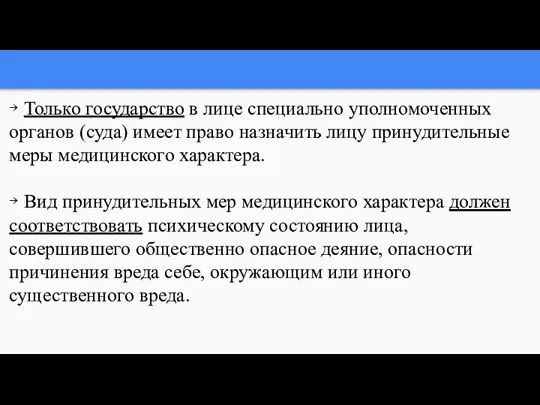 → Только государство в лице специально уполномоченных органов (суда) имеет право назначить лицу принудительные меры медицинского характера.

→ Вид принудительных мер медицинского характера должен соответствовать психическому состоянию лица, совершившего общественно опасное деяние, опасности причинения вреда себе, окружающим или иного существенного вреда.